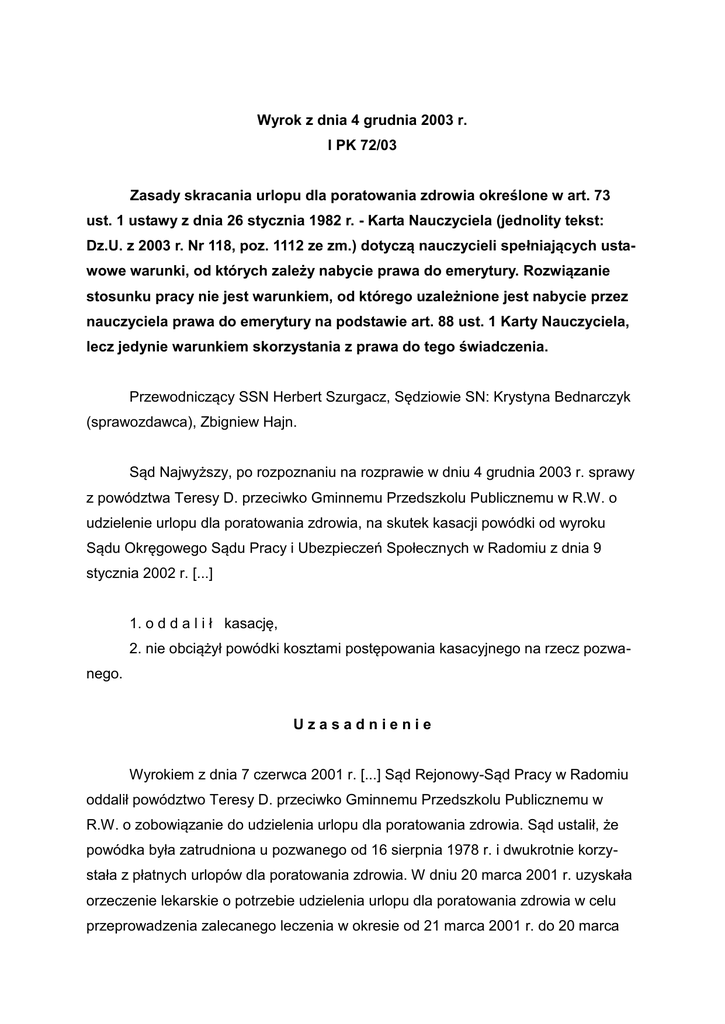 Wyrok z dnia 4 grudnia 2003 r.
I PK 72/03

Zasady skracania urlopu dla poratowania zdrowia określone w art. 73 ust. 1 ustawy z dnia 26 stycznia 1982 r. - Karta Nauczyciela (jednolity tekst: Dz.U. z 2003 r. Nr 118, poz. 1112 ze zm.) dotyczą nauczycieli spełniających ustawowe warunki, od których zależy nabycie prawa do emerytury. Rozwiązanie stosunku pracy nie jest warunkiem, od którego uzależnione jest nabycie przez nauczyciela prawa do emerytury na podstawie art. 88 ust. 1 Karty Nauczyciela, lecz jedynie warunkiem skorzystania z prawa do tego świadczenia.

Przewodniczący SSN Herbert Szurgacz, Sędziowie SN: Krystyna Bednarczyk (sprawozdawca), Zbigniew Hajn.

Sąd Najwyższy, po rozpoznaniu na rozprawie w dniu 4 grudnia 2003 r. sprawy z powództwa Teresy D. przeciwko Gminnemu Przedszkolu Publicznemu w R.W. o udzielenie urlopu dla poratowania zdrowia, na skutek kasacji powódki od wyroku Sądu Okręgowego Sądu Pracy i Ubezpieczeń Społecznych w Radomiu z dnia 9 stycznia 2002 r. [...]

1. o d d a l i ł kasację,
2. nie obciążył powódki kosztami postępowania kasacyjnego na rzecz pozwanego.

U z a s a d n i e n i e

Wyrokiem z dnia 7 czerwca 2001 r. [...] Sąd Rejonowy-Sąd Pracy w Radomiu oddalił powództwo Teresy D. przeciwko Gminnemu Przedszkolu Publicznemu w R.W. o zobowiązanie do udzielenia urlopu dla poratowania zdrowia. Sąd ustalił, że powódka była zatrudniona u pozwanego od 16 sierpnia 1978 r. i dwukrotnie korzystała z płatnych urlopów dla poratowania zdrowia. W dniu 20 marca 2001 r. uzyskała orzeczenie lekarskie o potrzebie udzielenia urlopu dla poratowania zdrowia w celu przeprowadzenia zalecanego leczenia w okresie od 21 marca 2001 r. do 20 marca